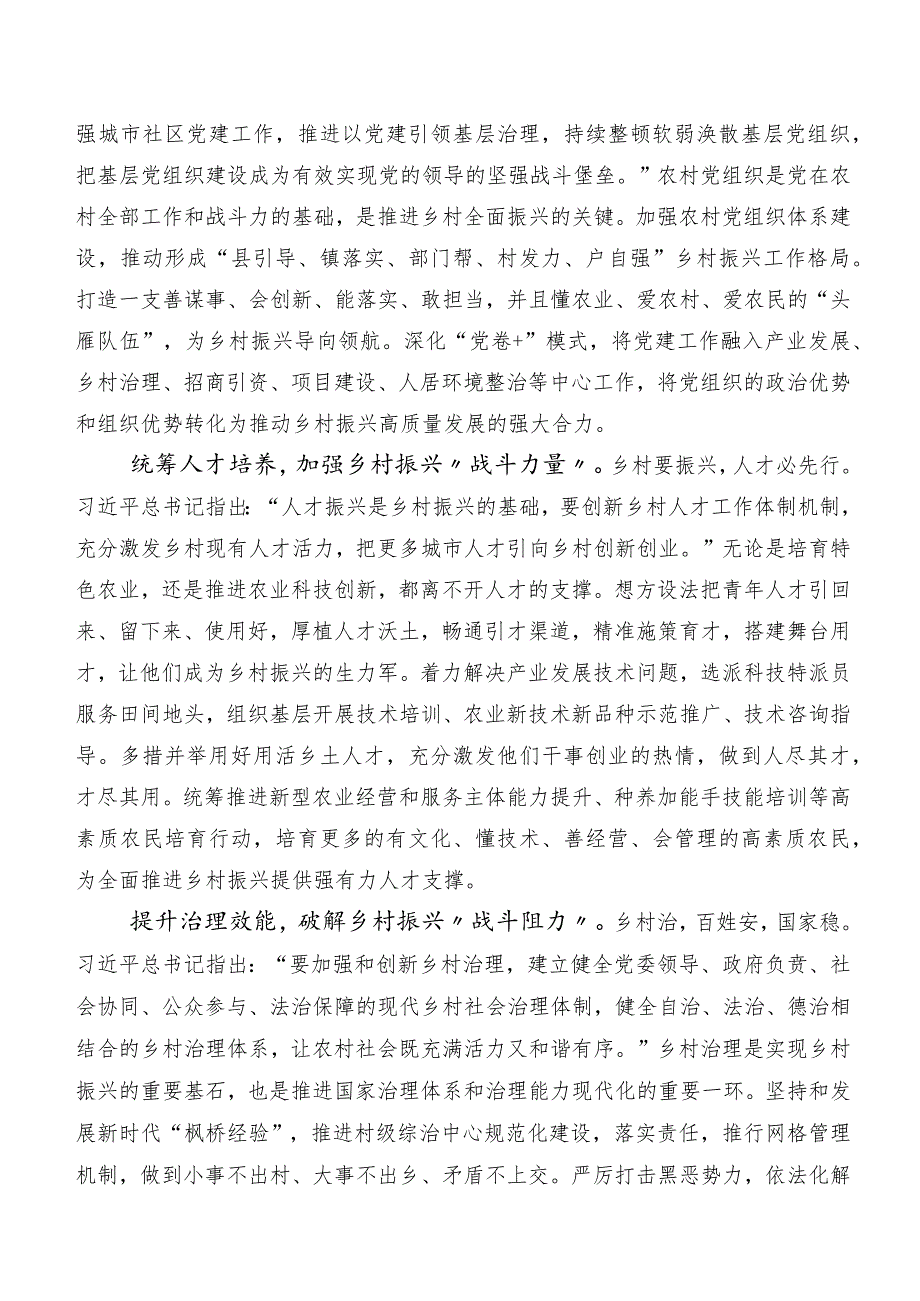 强城市社区党建工作，推进以党建引领基层治理，持续整顿软弱涣散基层党组织，把基层党组织建设成为有效实现党的领导的坚强战斗堡垒。”农村党组织是党在农村全部工作和战斗力的基础，是推进乡村全面振兴的关键。加强农村党组织体系建设，推动形成“县引导、镇落实、部门帮、村发力、户自强”乡村振兴工作格局。打造一支善谋事、会创新、能落实、敢担当，并且懂农业、爱农村、爱农民的“头雁队伍”，为乡村振兴导向领航。深化“党卷+”模式，将党建工作融入产业发展、乡村治理、招商引资、项目建设、人居环境整治等中心工作，将党组织的政治优势和组织优势转化为推动乡村振兴高质量发展的强大合力。

统筹人才培养，加强乡村振兴〃战斗力量〃。乡村要振兴，人才必先行。习近平总书记指出：“人才振兴是乡村振兴的基础，要创新乡村人才工作体制机制，充分激发乡村现有人才活力，把更多城市人才引向乡村创新创业。”无论是培育特色农业，还是推进农业科技创新，都离不开人才的支撑。想方设法把青年人才引回来、留下来、使用好，厚植人才沃土，畅通引才渠道，精准施策育才，搭建舞台用才，让他们成为乡村振兴的生力军。着力解决产业发展技术问题，选派科技特派员服务田间地头，组织基层开展技术培训、农业新技术新品种示范推广、技术咨询指导。多措并举用好用活乡土人才，充分激发他们干事创业的热情，做到人尽其才，才尽其用。统筹推进新型农业经营和服务主体能力提升、种养加能手技能培训等高素质农民培育行动，培育更多的有文化、懂技术、善经营、会管理的高素质农民，为全面推进乡村振兴提供强有力人才支撑。

提升治理效能，破解乡村振兴〃战斗阻力〃。乡村治，百姓安，国家稳。习近平总书记指出：“要加强和创新乡村治理，建立健全党委领导、政府负责、社会协同、公众参与、法治保障的现代乡村社会治理体制，健全自治、法治、德治相结合的乡村治理体系，让农村社会既充满活力又和谐有序。”乡村治理是实现乡村振兴的重要基石，也是推进国家治理体系和治理能力现代化的重要一环。坚持和发展新时代“枫桥经验”，推进村级综治中心规范化建设，落实责任，推行网格管理机制，做到小事不出村、大事不出乡、矛盾不上交。严厉打击黑恶势力，依法化解